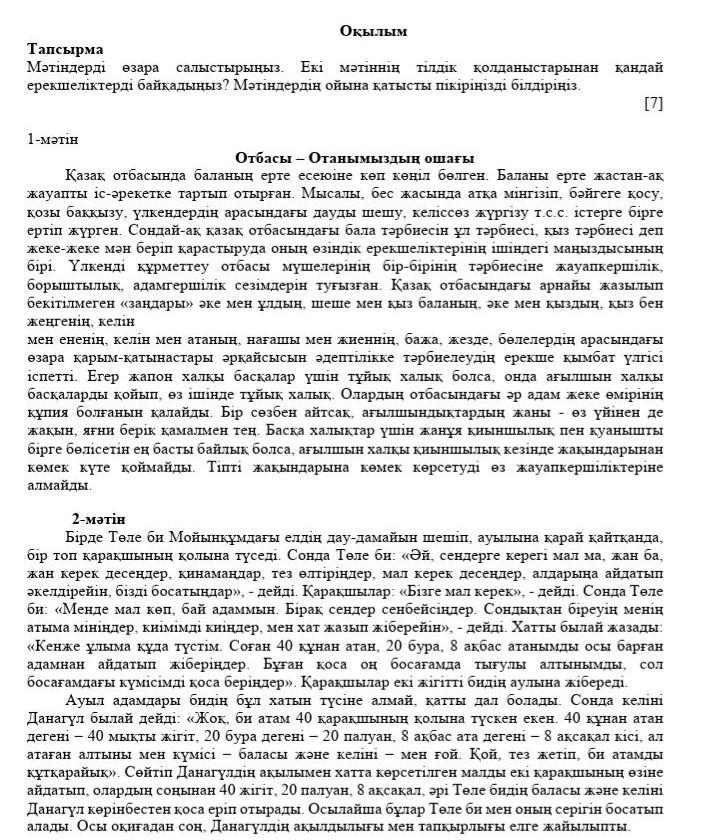 Оқылым

Тапсырма
Мәтіндерді өзара салыстырыңыз. Екі мәтіннің тілдік қолданыстарынан қандай ерекшеліктерді байқадыңыз? Мәтіндердің ойына қатысты пікіріңізді білдіріңіз.
[7]

1-мәтін
Отбасы – Отанымыздың ошағы

Қазақ отбасында баланың ерте есеюіне көп көңіл бөлген. Баланы ерте жастан-ақ жауапты іс-әрекетке тартып отырған. Мысалы, бес жасында атқа мінгізіп, бәйгеге қосу, қозы баққызу, үлкендердің арасындағы дауды шешу, келіссөз жүргізу т.с.с. істерге бірге ертіп жүрген. Сондай-ақ қазақ отбасындағы бала тәрбиесін ұл тәрбиесі, қыз тәрбиесі деп жеке-жеке мән беріп қарастыруда оның өзіндік ерекшеліктерінің ішіндегі маңыздысының бірі. Үлкенді құрметтеу отбасы мүшелерінің бір-бірінің тәрбиесіне жауапкершілік, борыштылық, адамгершілік сезімдерін туғызған. Қазақ отбасындағы арнайы жазылып бекітілмеген «заңдары» әке мен ұлдың, шеше мен қыз баланың, әке мен қыздың, қыз бен жеңгенің, келін
мен ененің, келін мен атаның, нағашы мен жиеннің, бажа, жезде, бөлелердің арасындағы өзара қарым-қатынастары әрқайсысын әдептілікке тәрбиелеудің ерекше қымбат үлгісі іспетті. Егер жапон халқы басқалар үшін тұйық халық болса, онда ағылшын халқы басқаларды қойып, өз ішінде тұйық халық. Олардың отбасындағы әр адам жеке өмірінің құпия болғанын қалайды. Бір сөзбен айтсақ, ағылшындықтардың жаны - өз үйінен де жақын, яғни берік қамалмен тең. Басқа халықтар үшін жанұя қиыншылық пен қуанышты бірге бөлісетін ең басты байлық болса, ағылшын халқы қиыншылық кезінде жақындарынан көмек күте қоймайды. Тіпті жақындарына көмек көрсетуді өз жауапкершіліктеріне алмайды.

2-мәтін
Бірде Төле би Мойынқұмдағы елдің дау-дамайын шешіп, ауылына қарай қайтқанда, бір топ қарақшының қолына түседі. Сонда Төле би: «Әй, сендерге керегі мал ма, жан ба, жан керек десеңдер, қинамаңдар, тез өлтіріңдер, мал керек десеңдер, алдарыңа айдатып әкелдірейін, бізді босатыңдар», - дейді. Қарақшылар: «Бізге мал керек», - дейді. Сонда Төле би: «Менде мал көп, бай адаммын. Бірақ сендер сенбейсіңдер. Сондықтан біреуің менің атыма мініңдер, киімімді киіңдер, мен хат жазып жіберейін», - дейді. Хатты былай жазады: «Кенже ұлыма құда түстім. Соған 40 құнан атан, 20 бура, 8 ақбас атанымды осы барған адамнан айдатып жіберіңдер. Бұған қоса оң босағамда тығулы алтынымды, сол босағамдағы күмісімді қоса беріңдер». Қарақшылар екі жігітті бидің аулына жібереді.

Ауыл адамдары бидің бұл хатын түсіне алмай, қатты дал болады. Сонда келіні Данагүл былай дейді: «Жоқ, би атам 40 қарақшының қолына түскен екен. 40 құнан атан дегені – 40 мықты жігіт, 20 бура дегені – 20 палуан, 8 ақбас ата дегені – 8 ақсақал кісі, ал атаған алтыны мен күмісі – баласы және келіні – мен ғой. Қой, тез жетіп, би атамды құтқарайық». Сөйтіп Данагүлдің ақылымен хатта көрсетілген малды екі қарақшының өзіне айдатып, олардың соңынан 40 жігіт, 20 палуан, 8 ақсақал, әрі Төле бидің баласы және келіні Данагүл көрінбестен қоса еріп отырады. Осылайша бұлар Төле би мен оның серігін босатып алады. Осы оқиғадан соң, Данагүлдің ақылдылығы мен тапқырлығы елге жайылыпты.